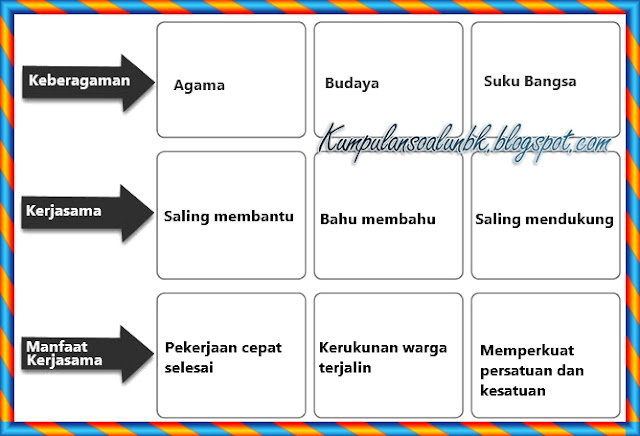 Keberagaman

Agama

Budaya

Suku Bangsa

Kumpulansoalunbk.blogspot.com

Kerjasama

Saling membantu

Bahu membahu

Saling mendukung

Manfaat Kerjasama

Pekerjaan cepat selesai

Kerukunan warga terjalin

Memperkuat persatuan dan kesatuan